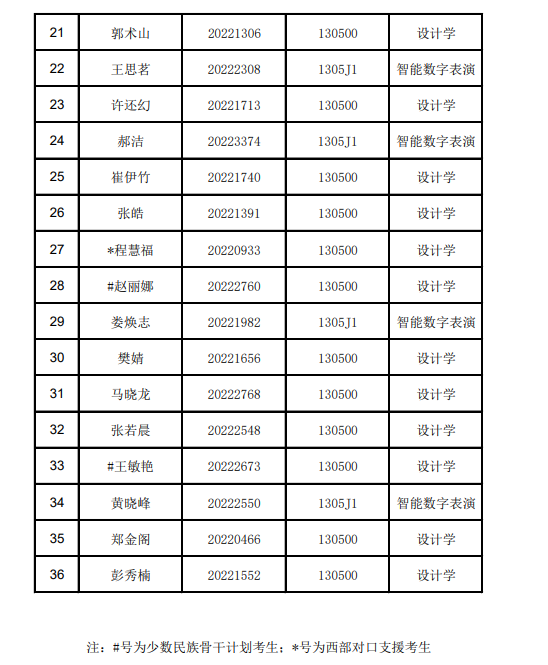 | 21 | 郭术山 | 20221306 | 130500 | 设计学 |
|---|---|---|---|---|
| 22 | 王思茗 | 20222308 | 1305J1 | 智能数字表演 |
| 23 | 许还幻 | 20221713 | 130500 | 设计学 |
| 24 | 郝洁 | 20223374 | 1305J1 | 智能数字表演 |
| 25 | 崔伊竹 | 20221740 | 130500 | 设计学 |
| 26 | 张皓 | 20221391 | 130500 | 设计学 |
| 27 | *程慧福 | 20220933 | 130500 | 设计学 |
| 28 | #赵丽娜 | 20222760 | 130500 | 设计学 |
| 29 | 娄焕志 | 20221982 | 1305J1 | 智能数字表演 |
| 30 | 樊婧 | 20221656 | 130500 | 设计学 |
| 31 | 马晓龙 | 20222768 | 130500 | 设计学 |
| 32 | 张若晨 | 20222548 | 130500 | 设计学 |
| 33 | #王敏艳 | 20222673 | 130500 | 设计学 |
| 34 | 黄晓峰 | 20222550 | 1305J1 | 智能数字表演 |
| 35 | 郑金阁 | 20220466 | 130500 | 设计学 |
| 36 | 彭秀楠 | 20221552 | 130500 | 设计学 |

注：#号为少数民族骨干计划考生；*号为西部对口支援考生